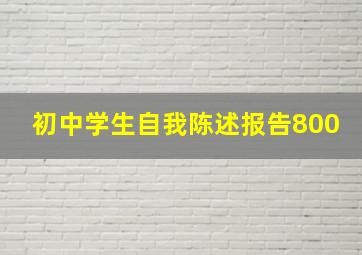 初中学生自我陈述报告800